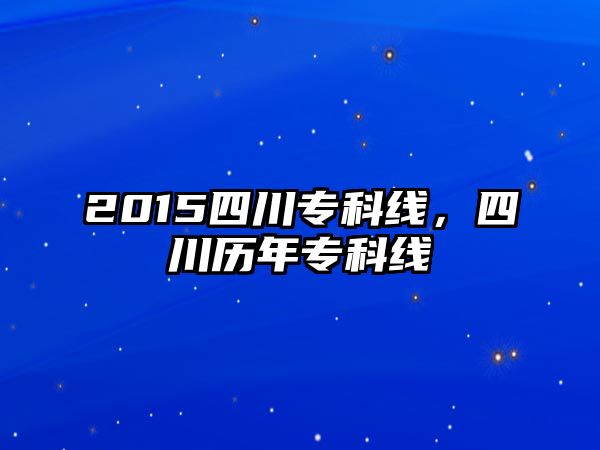 2015四川专科线，四川历年专科线